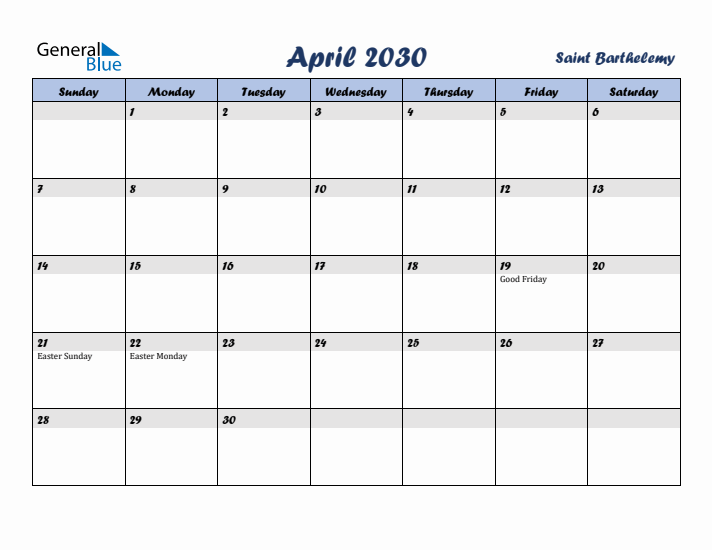 General Blue

April 2030

Saint Barthelemy

| Sunday | Monday | Tuesday | Wednesday | Thursday | Friday | Saturday |
|---|---|---|---|---|---|---|
| | 1 | 2 | 3 | 4 | 5 | 6 |
| 7 | 8 | 9 | 10 | 11 | 12 | 13 |
| 14 | 15 | 16 | 17 | 18 | 19 Good Friday | 20 |
| 21 Easter Sunday | 22 Easter Monday | 23 | 24 | 25 | 26 | 27 |
| 28 | 29 | 30 | | | | |